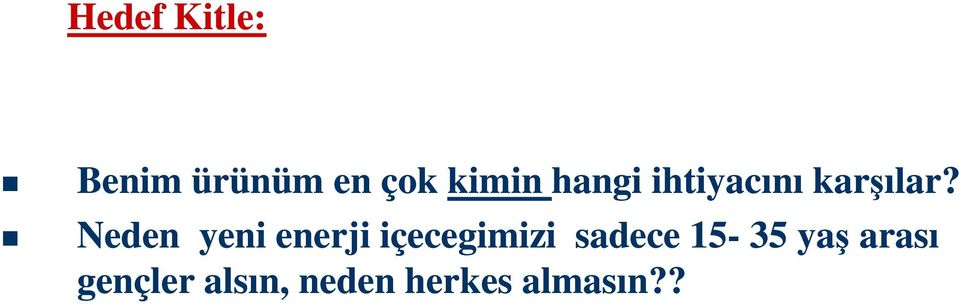 Hedef Kitle:

Benim ürünüm en çok kimin hangi ihtiyacını karşılar?

Neden yeni enerji içecegimizi sadece 15- 35 yaş arası gençler alsın, neden herkes almasın??